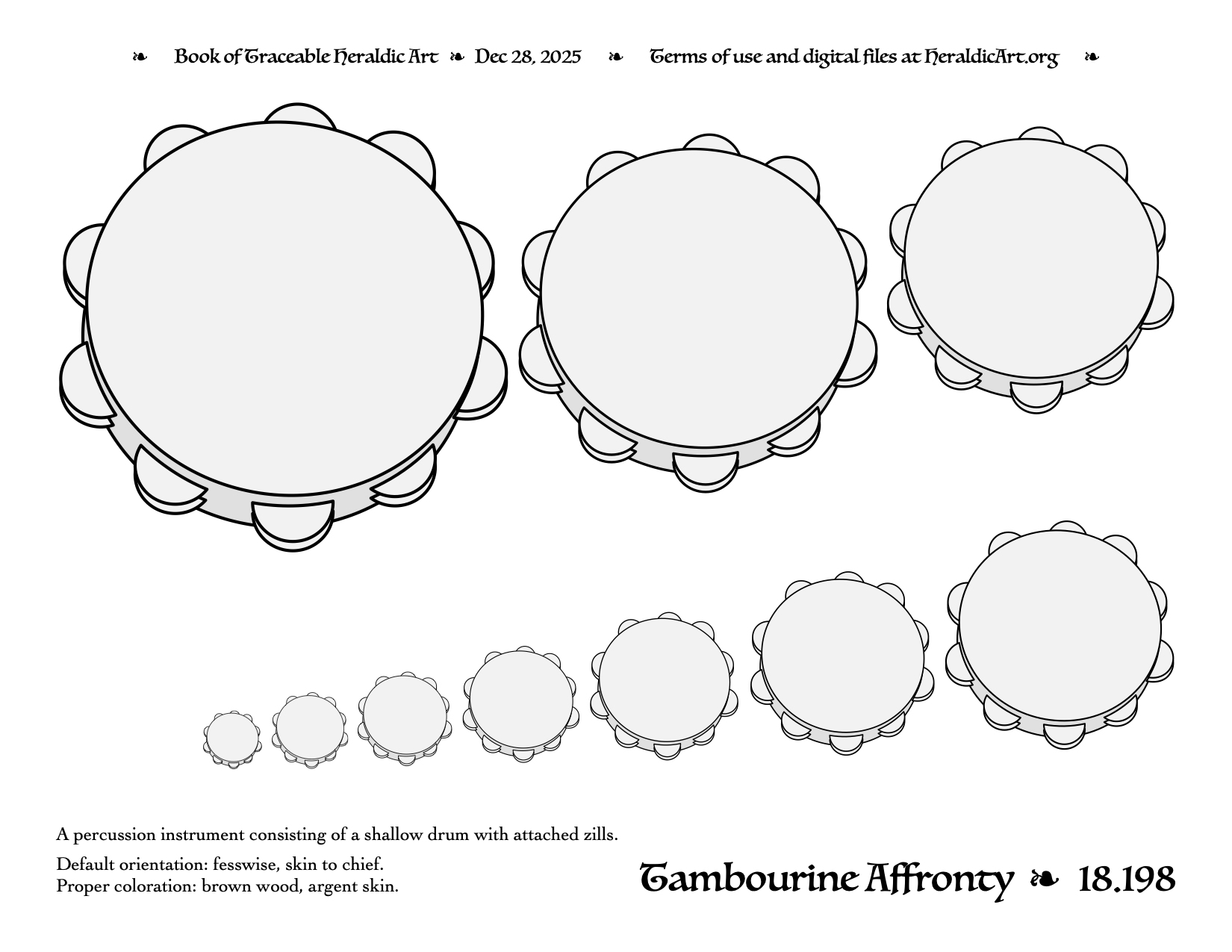 ❧ Book of Traceable Heraldic Art ❧ Dec 28, 2025 ❧ Terms of use and digital files at HeraldicArt.org ❧

A percussion instrument consisting of a shallow drum with attached zills.

Default orientation: fesswise, skin to chief.
Proper coloration: brown wood, argent skin.

Tambourine Affronty ❧ 18.198